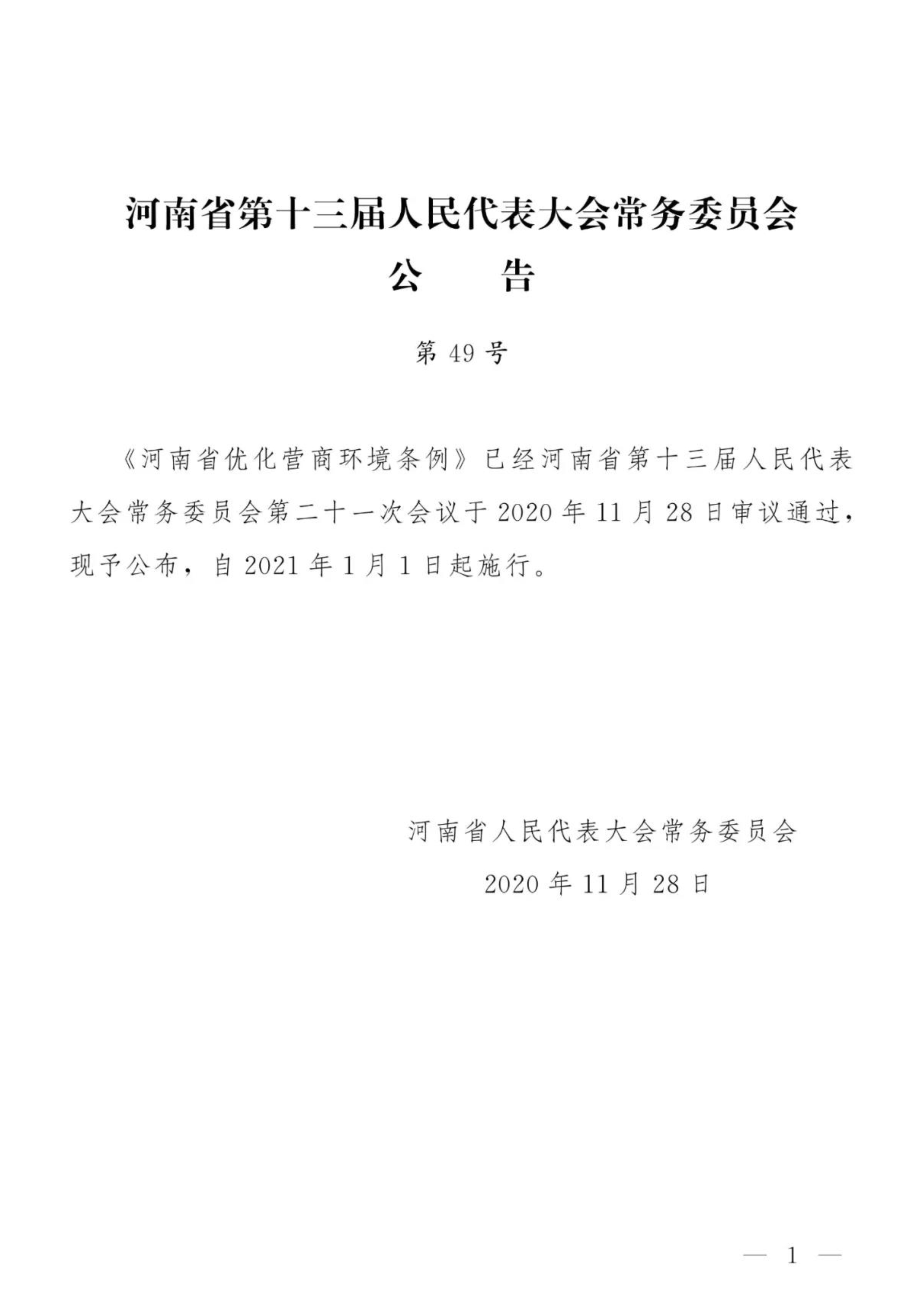 河南省第十三届人民代表大会常务委员会

公 告

第49号

《河南省优化营商环境条例》已经河南省第十三届人民代表大会常务委员会第二十一次会议于2020年11月28日审议通过，现予公布，自2021年1月1日起施行。

河南省人民代表大会常务委员会

2020年11月28日

— 1 —